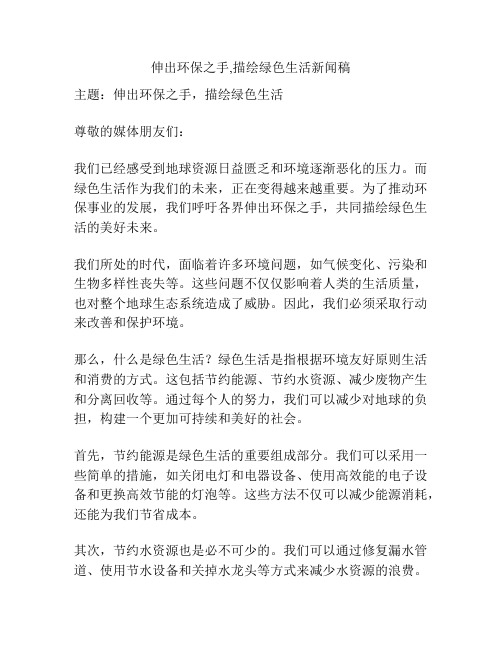 伸出环保之手,描绘绿色生活新闻稿

主题：伸出环保之手，描绘绿色生活

尊敬的媒体朋友们：

我们已经感受到地球资源日益匮乏和环境逐渐恶化的压力。而绿色生活作为我们的未来，正在变得越来越重要。为了推动环保事业的发展，我们呼吁各界伸出环保之手，共同描绘绿色生活的美好未来。

我们所处的时代，面临着许多环境问题，如气候变化、污染和生物多样性丧失等。这些问题不仅仅影响着人类的生活质量，也对整个地球生态系统造成了威胁。因此，我们必须采取行动来改善和保护环境。

那么，什么是绿色生活？绿色生活是指根据环境友好原则生活和消费的方式。这包括节约能源、节约水资源、减少废物产生和分离回收等。通过每个人的努力，我们可以减少对地球的负担，构建一个更加可持续和美好的社会。

首先，节约能源是绿色生活的重要组成部分。我们可以采用一些简单的措施，如关闭电灯和电器设备、使用高效能的电子设备和更换高效节能的灯泡等。这些方法不仅可以减少能源消耗，还能为我们节省成本。

其次，节约水资源也是必不可少的。我们可以通过修复漏水管道、使用节水设备和关掉水龙头等方式来减少水资源的浪费。